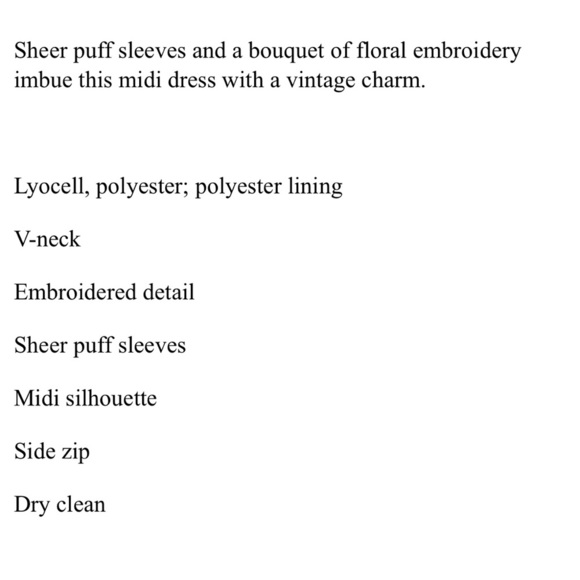 Sheer puff sleeves and a bouquet of floral embroidery imbue this midi dress with a vintage charm.

Lyocell, polyester; polyester lining

V-neck

Embroidered detail

Sheer puff sleeves

Midi silhouette

Side zip

Dry clean